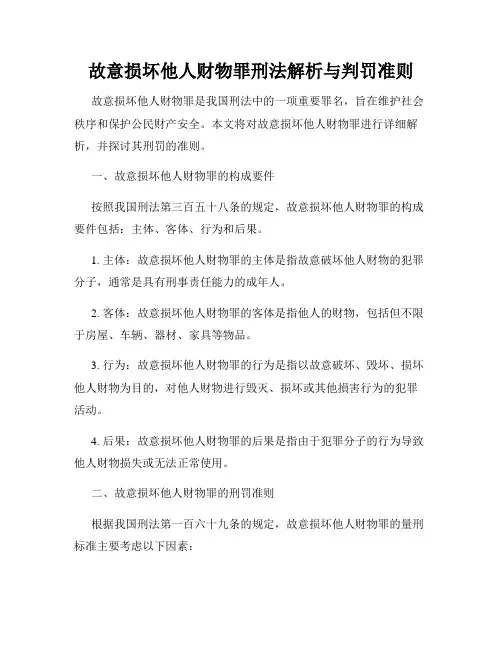 故意损坏他人财物罪刑法解析与判罚准则

故意损坏他人财物罪是我国刑法中的一项重要罪名，旨在维护社会秩序和保护公民财产安全。本文将对故意损坏他人财物罪进行详细解析，并探讨其刑罚的准则。

一、故意损坏他人财物罪的构成要件

按照我国刑法第三百五十八条的规定，故意损坏他人财物罪的构成要件包括：主体、客体、行为和后果。

1. 主体：故意损坏他人财物罪的主体是指故意破坏他人财物的犯罪分子，通常是具有刑事责任能力的成年人。

2. 客体：故意损坏他人财物罪的客体是指他人的财物，包括但不限于房屋、车辆、器材、家具等物品。

3. 行为：故意损坏他人财物罪的行为是指以故意破坏、毁坏、损坏他人财物为目的，对他人财物进行毁灭、损坏或其他损害行为的犯罪活动。

4. 后果：故意损坏他人财物罪的后果是指由于犯罪分子的行为导致他人财物损失或无法正常使用。

二、故意损坏他人财物罪的刑罚准则

根据我国刑法第一百六十九条的规定，故意损坏他人财物罪的量刑标准主要考虑以下因素：